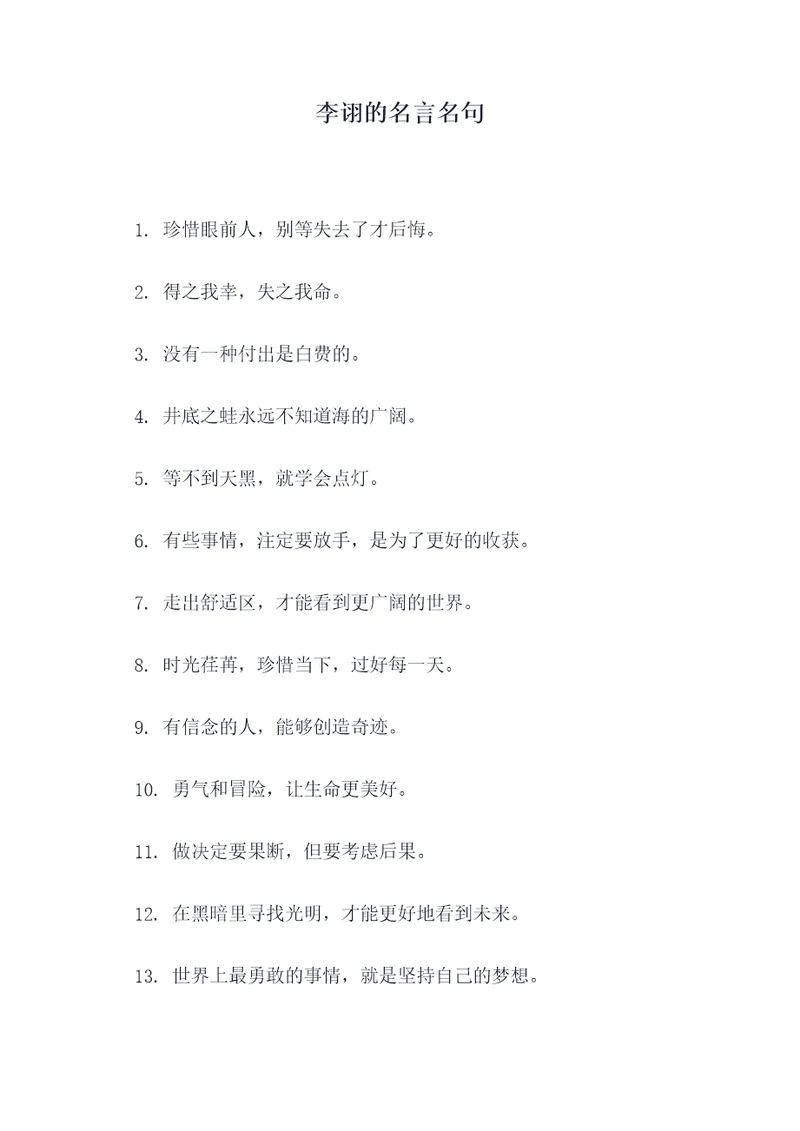 李诩的名言名句

1. 珍惜眼前人，别等失去了才后悔。

2. 得之我幸，失之我命。

3. 没有一种付出是白费的。

4. 井底之蛙永远不知道海的广阔。

5. 等不到天黑，就学会点灯。

6. 有些事情，注定要放手，是为了更好的收获。

7. 走出舒适区，才能看到更广阔的世界。

8. 时光荏苒，珍惜当下，过好每一天。

9. 有信念的人，能够创造奇迹。

10. 勇气和冒险，让生命更美好。

11. 做决定要果断，但要考虑后果。

12. 在黑暗里寻找光明，才能更好地看到未来。

13. 世界上最勇敢的事情，就是坚持自己的梦想。